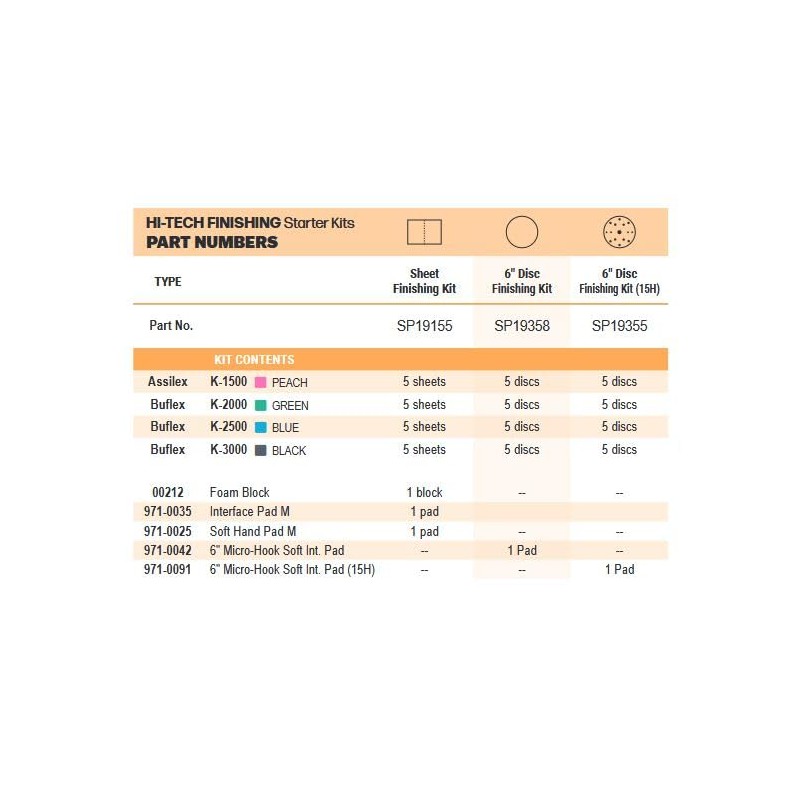 HI-TECH FINISHING Starter Kits
PART NUMBERS

| TYPE | | Sheet Finishing Kit | 6" Disc Finishing Kit | 6" Disc Finishing Kit (15H) |
|---|---|---|---|---|
| Part No. | | SP19155 | SP19358 | SP19355 |
| | KIT CONTENTS | | | |
| Assilex | K-1500 PEACH | 5 sheets | 5 discs | 5 discs |
| Buflex | K-2000 GREEN | 5 sheets | 5 discs | 5 discs |
| Buflex | K-2500 BLUE | 5 sheets | 5 discs | 5 discs |
| Buflex | K-3000 BLACK | 5 sheets | 5 discs | 5 discs |
| 00212 | Foam Block | 1 block | -- | -- |
| 971-0035 | Interface Pad M | 1 pad | | |
| 971-0025 | Soft Hand Pad M | 1 pad | -- | -- |
| 971-0042 | 6" Micro-Hook Soft Int. Pad | -- | 1 Pad | -- |
| 971-0091 | 6" Micro-Hook Soft Int. Pad (15H) | -- | -- | 1 Pad |